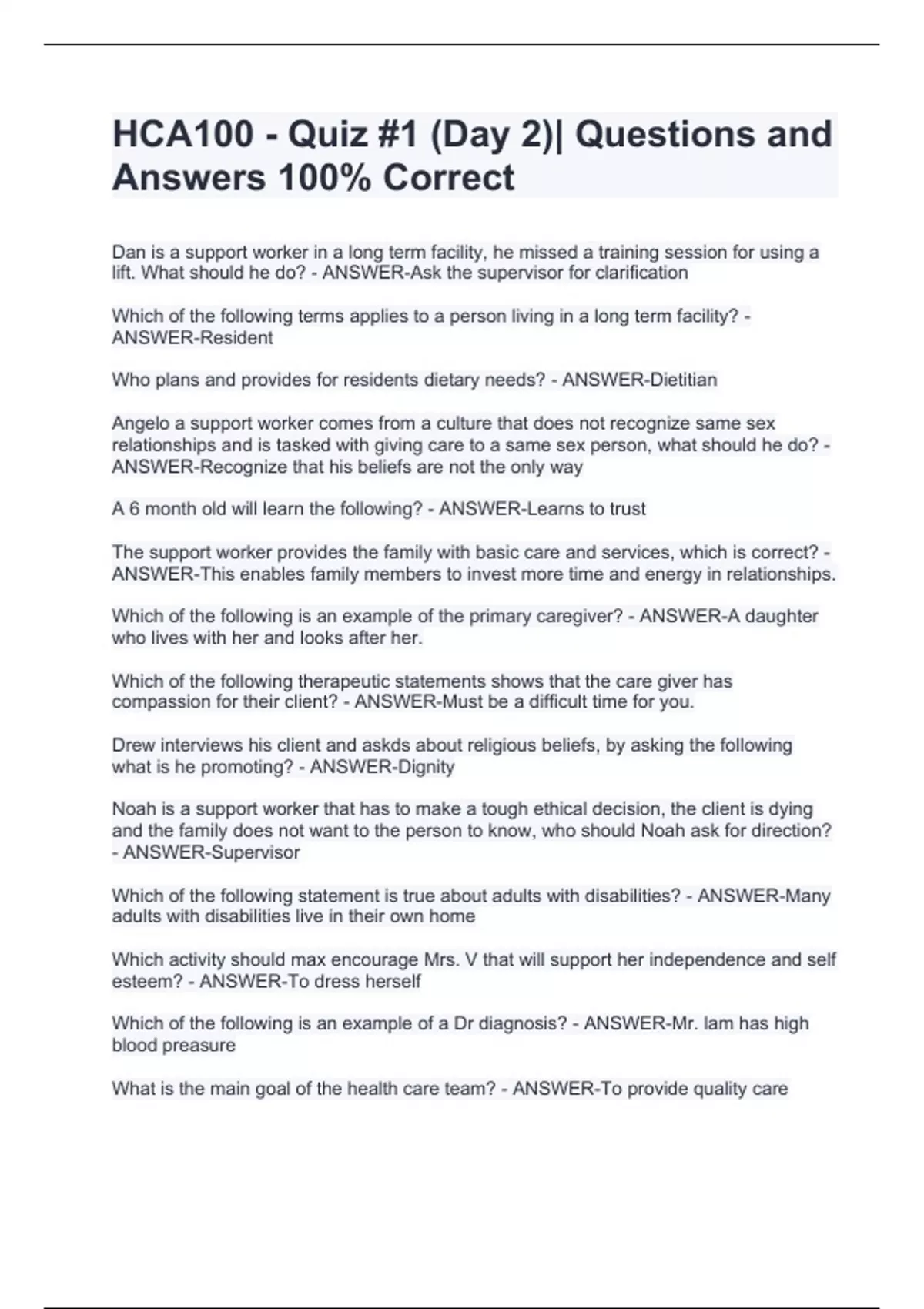 HCA100 - Quiz #1 (Day 2)| Questions and Answers 100% Correct

Dan is a support worker in a long term facility, he missed a training session for using a lift. What should he do? - ANSWER-Ask the supervisor for clarification

Which of the following terms applies to a person living in a long term facility? - ANSWER-Resident

Who plans and provides for residents dietary needs? - ANSWER-Dietitian

Angelo a support worker comes from a culture that does not recognize same sex relationships and is tasked with giving care to a same sex person, what should he do? - ANSWER-Recognize that his beliefs are not the only way

A 6 month old will learn the following? - ANSWER-Learns to trust

The support worker provides the family with basic care and services, which is correct? - ANSWER-This enables family members to invest more time and energy in relationships.

Which of the following is an example of the primary caregiver? - ANSWER-A daughter who lives with her and looks after her.

Which of the following therapeutic statements shows that the care giver has compassion for their client? - ANSWER-Must be a difficult time for you.

Drew interviews his client and askds about religious beliefs, by asking the following what is he promoting? - ANSWER-Dignity

Noah is a support worker that has to make a tough ethical decision, the client is dying and the family does not want to the person to know, who should Noah ask for direction? - ANSWER-Supervisor

Which of the following statement is true about adults with disabilities? - ANSWER-Many adults with disabilities live in their own home

Which activity should max encourage Mrs. V that will support her independence and self esteem? - ANSWER-To dress herself

Which of the following is an example of a Dr diagnosis? - ANSWER-Mr. lam has high blood preasure

What is the main goal of the health care team? - ANSWER-To provide quality care